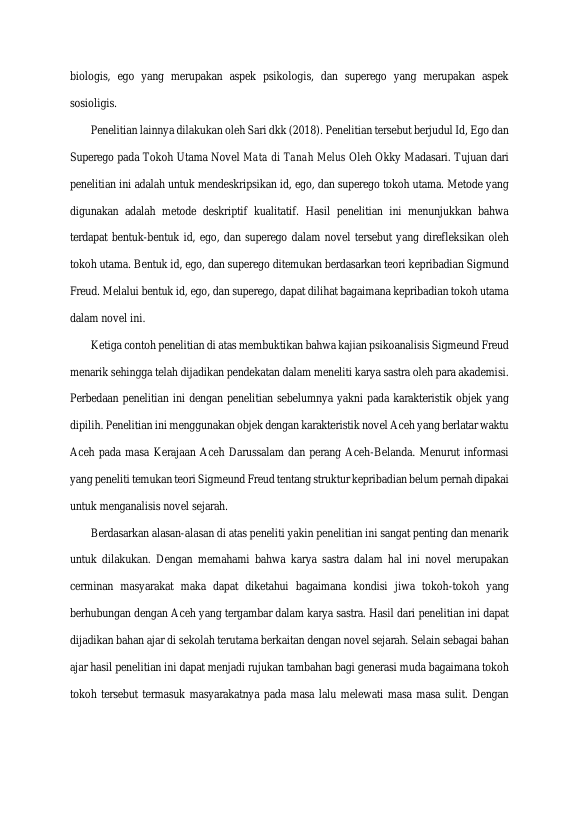 biologis, ego yang merupakan aspek psikologis, dan superego yang merupakan aspek sosioligis.

Penelitian lainnya dilakukan oleh Sari dkk (2018). Penelitian tersebut berjudul Id, Ego dan Superego pada Tokoh Utama Novel Mata di Tanah Melus Oleh Okky Madasari. Tujuan dari penelitian ini adalah untuk mendeskripsikan id, ego, dan superego tokoh utama. Metode yang digunakan adalah metode deskriptif kualitatif. Hasil penelitian ini menunjukkan bahwa terdapat bentuk-bentuk id, ego, dan superego dalam novel tersebut yang direfleksikan oleh tokoh utama. Bentuk id, ego, dan superego ditemukan berdasarkan teori kepribadian Sigmund Freud. Melalui bentuk id, ego, dan superego, dapat dilihat bagaimana kepribadian tokoh utama dalam novel ini.

Ketiga contoh penelitian di atas membuktikan bahwa kajian psikoanalisis Sigmeund Freud menarik sehingga telah dijadikan pendekatan dalam meneliti karya sastra oleh para akademisi. Perbedaan penelitian ini dengan penelitian sebelumnya yakni pada karakteristik objek yang dipilih. Penelitian ini menggunakan objek dengan karakteristik novel Aceh yang berlatar waktu Aceh pada masa Kerajaan Aceh Darussalam dan perang Aceh-Belanda. Menurut informasi yang peneliti temukan teori Sigmeund Freud tentang struktur kepribadian belum pernah dipakai untuk menganalisis novel sejarah.

Berdasarkan alasan-alasan di atas peneliti yakin penelitian ini sangat penting dan menarik untuk dilakukan. Dengan memahami bahwa karya sastra dalam hal ini novel merupakan cerminan masyarakat maka dapat diketahui bagaimana kondisi jiwa tokoh-tokoh yang berhubungan dengan Aceh yang tergambar dalam karya sastra. Hasil dari penelitian ini dapat dijadikan bahan ajar di sekolah terutama berkaitan dengan novel sejarah. Selain sebagai bahan ajar hasil penelitian ini dapat menjadi rujukan tambahan bagi generasi muda bagaimana tokoh tokoh tersebut termasuk masyarakatnya pada masa lalu melewati masa masa sulit. Dengan